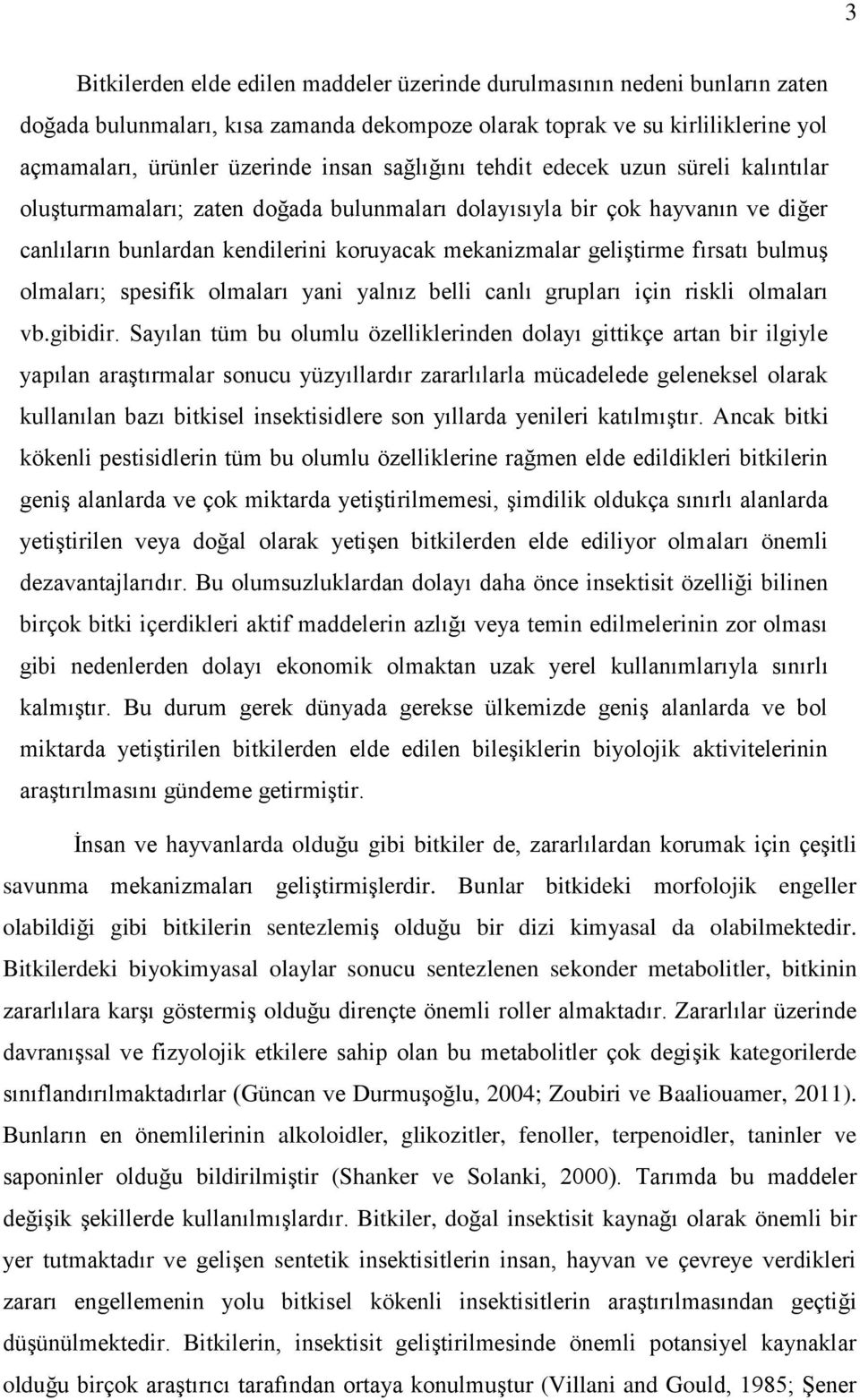 3

Bitkilerden elde edilen maddeler üzerinde durulmasının nedeni bunların zaten doğada bulunmaları, kısa zamanda dekompoze olarak toprak ve su kirliliklerine yol açmamaları, ürünler üzerinde insan sağlığını tehdit edecek uzun süreli kalıntılar oluşturmamaları; zaten doğada bulunmaları dolayısıyla bir çok hayvanın ve diğer canlıların bunlardan kendilerini koruyacak mekanizmalar geliştirme fırsatı bulmuş olmaları; spesifik olmaları yani yalnız belli canlı grupları için riskli olmaları vb.gibidir. Sayılan tüm bu olumlu özelliklerinden dolayı gittikçe artan bir ilgiyle yapılan araştırmalar sonucu yüzyıllardır zararlılarla mücadelede geleneksel olarak kullanılan bazı bitkisel insektisidlere son yıllarda yenileri katılmıştır. Ancak bitki kökenli pestisidlerin tüm bu olumlu özelliklerine rağmen elde edildikleri bitkilerin geniş alanlarda ve çok miktarda yetiştirilmemesi, şimdilik oldukça sınırlı alanlarda yetiştirilen veya doğal olarak yetişen bitkilerden elde ediliyor olmaları önemli dezavantajlarıdır. Bu olumsuzluklardan dolayı daha önce insektisit özelliği bilinen birçok bitki içerdikleri aktif maddelerin azlığı veya temin edilmelerinin zor olması gibi nedenlerden dolayı ekonomik olmaktan uzak yerel kullanımlarıyla sınırlı kalmıştır. Bu durum gerek dünyada gerekse ülkemizde geniş alanlarda ve bol miktarda yetiştirilen bitkilerden elde edilen bileşiklerin biyolojik aktivitelerinin araştırılmasını gündeme getirmiştir.

İnsan ve hayvanlarda olduğu gibi bitkiler de, zararlılardan korumak için çeşitli savunma mekanizmaları geliştirmişlerdir. Bunlar bitkideki morfolojik engeller olabildiği gibi bitkilerin sentezlemiş olduğu bir dizi kimyasal da olabilmektedir. Bitkilerdeki biyokimyasal olaylar sonucu sentezlenen sekonder metabolitler, bitkinin zararlılara karşı göstermiş olduğu dirençte önemli roller almaktadır. Zararlılar üzerinde davranışsal ve fizyolojik etkilere sahip olan bu metabolitler çok degişik kategorilerde sınıflandırılmaktadırlar (Güncan ve Durmuşoğlu, 2004; Zoubiri ve Baaliouamer, 2011). Bunların en önemlilerinin alkoloidler, glikozitler, fenoller, terpenoidler, taninler ve saponinler olduğu bildirilmiştir (Shanker ve Solanki, 2000). Tarımda bu maddeler değişik şekillerde kullanılmışlardır. Bitkiler, doğal insektisit kaynağı olarak önemli bir yer tutmaktadır ve gelişen sentetik insektisitlerin insan, hayvan ve çevreye verdikleri zararı engellemenin yolu bitkisel kökenli insektisitlerin araştırılmasından geçtiği düşünülmektedir. Bitkilerin, insektisit geliştirilmesinde önemli potansiyel kaynaklar olduğu birçok araştırıcı tarafından ortaya konulmuştur (Villani and Gould, 1985; Şener